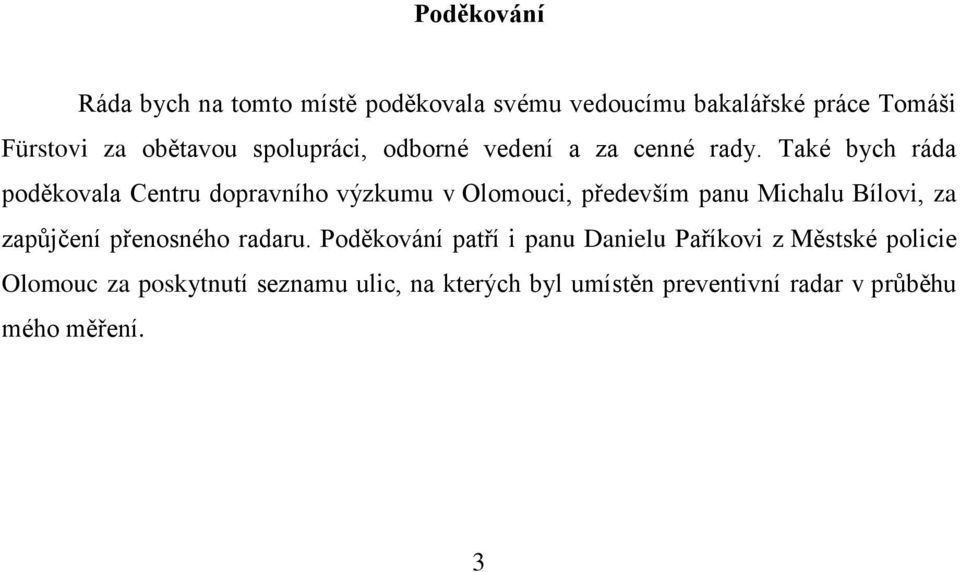 Poděkování

Ráda bych na tomto místě poděkovala svému vedoucímu bakalářské práce Tomáši Fürstovi za obětavou spolupráci, odborné vedení a za cenné rady. Také bych ráda poděkovala Centru dopravního výzkumu v Olomouci, především panu Michalu Bílovi, za zapůjčení přenosného radaru. Poděkování patří i panu Danielu Paříkovi z Městské policie Olomouc za poskytnutí seznamu ulic, na kterých byl umístěn preventivní radar v průběhu mého měření.

3